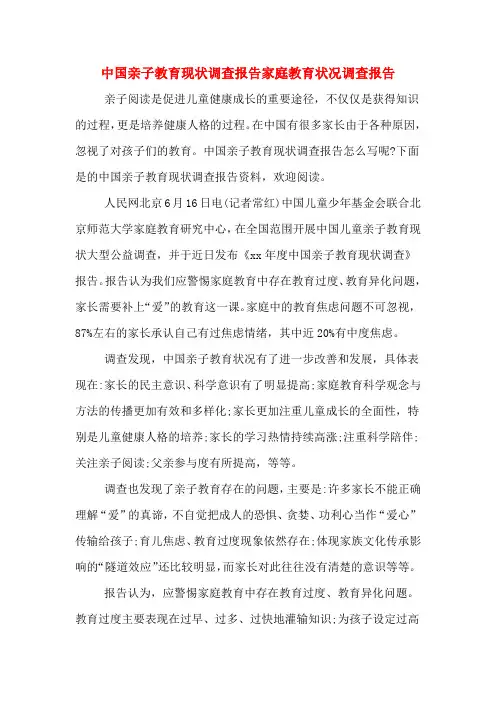 中国亲子教育现状调查报告家庭教育状况调查报告

亲子阅读是促进儿童健康成长的重要途径，不仅仅是获得知识的过程，更是培养健康人格的过程。在中国有很多家长由于各种原因，忽视了对孩子们的教育。中国亲子教育现状调查报告怎么写呢?下面是的中国亲子教育现状调查报告资料，欢迎阅读。

人民网北京6月16日电(记者常红)中国儿童少年基金会联合北京师范大学家庭教育研究中心，在全国范围开展中国儿童亲子教育现状大型公益调查，并于近日发布《xx年度中国亲子教育现状调查》报告。报告认为我们应警惕家庭教育中存在教育过度、教育异化问题，家长需要补上“爱”的教育这一课。家庭中的教育焦虑问题不可忽视，87%左右的家长承认自己有过焦虑情绪，其中近20%有中度焦虑。

调查发现，中国亲子教育状况有了进一步改善和发展，具体表现在:家长的民主意识、科学意识有了明显提高;家庭教育科学观念与方法的传播更加有效和多样化;家长更加注重儿童成长的全面性，特别是儿童健康人格的培养;家长的学习热情持续高涨;注重科学陪伴;关注亲子阅读;父亲参与度有所提高，等等。

调查也发现了亲子教育存在的问题，主要是:许多家长不能正确理解“爱”的真谛，不自觉把成人的恐惧、贪婪、功利心当作“爱心”传输给孩子;育儿焦虑、教育过度现象依然存在;体现家族文化传承影响的“隧道效应”还比较明显，而家长对此往往没有清楚的意识等等。

报告认为，应警惕家庭教育中存在教育过度、教育异化问题。教育过度主要表现在过早、过多、过快地灌输知识;为孩子设定过高